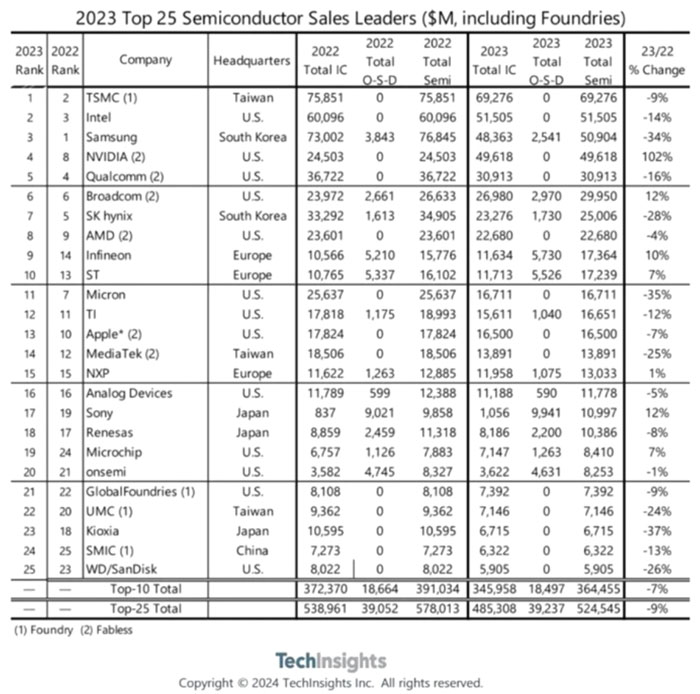 2023 Top 25 Semiconductor Sales Leaders ($M, including Foundries)

| 2023 Rank | 2022 Rank | Company | Headquarters | 2022 Total IC | 2022 Total O-S-D | 2022 Total Semi | 2023 Total IC | 2023 Total O-S-D | 2023 Total Semi | 23/22 % Change |
|---|---|---|---|---|---|---|---|---|---|---|
| 1 | 2 | TSMC (1) | Taiwan | 75,851 | 0 | 75,851 | 69,276 | 0 | 69,276 | -9% |
| 2 | 3 | Intel | U.S. | 60,096 | 0 | 60,096 | 51,505 | 0 | 51,505 | -14% |
| 3 | 1 | Samsung | South Korea | 73,002 | 3,843 | 76,845 | 48,363 | 2,541 | 50,904 | -34% |
| 4 | 8 | NVIDIA (2) | U.S. | 24,503 | 0 | 24,503 | 49,618 | 0 | 49,618 | 102% |
| 5 | 4 | Qualcomm (2) | U.S. | 36,722 | 0 | 36,722 | 30,913 | 0 | 30,913 | -16% |
| 6 | 6 | Broadcom (2) | U.S. | 23,972 | 2,661 | 26,633 | 26,980 | 2,970 | 29,950 | 12% |
| 7 | 5 | SK hynix | South Korea | 33,292 | 1,613 | 34,905 | 23,276 | 1,730 | 25,006 | -28% |
| 8 | 9 | AMD (2) | U.S. | 23,601 | 0 | 23,601 | 22,680 | 0 | 22,680 | -4% |
| 9 | 14 | Infineon | Europe | 10,566 | 5,210 | 15,776 | 11,634 | 5,730 | 17,364 | 10% |
| 10 | 13 | ST | Europe | 10,765 | 5,337 | 16,102 | 11,713 | 5,526 | 17,239 | 7% |
| 11 | 7 | Micron | U.S. | 25,637 | 0 | 25,637 | 16,711 | 0 | 16,711 | -35% |
| 12 | 11 | TI | U.S. | 17,818 | 1,175 | 18,993 | 15,611 | 1,040 | 16,651 | -12% |
| 13 | 10 | Apple* (2) | U.S. | 17,824 | 0 | 17,824 | 16,500 | 0 | 16,500 | -7% |
| 14 | 12 | MediaTek (2) | Taiwan | 18,506 | 0 | 18,506 | 13,891 | 0 | 13,891 | -25% |
| 15 | 15 | NXP | Europe | 11,622 | 1,263 | 12,885 | 11,958 | 1,075 | 13,033 | 1% |
| 16 | 16 | Analog Devices | U.S. | 11,789 | 599 | 12,388 | 11,188 | 590 | 11,778 | -5% |
| 17 | 19 | Sony | Japan | 837 | 9,021 | 9,858 | 1,056 | 9,941 | 10,997 | 12% |
| 18 | 17 | Renesas | Japan | 8,859 | 2,459 | 11,318 | 8,186 | 2,200 | 10,386 | -8% |
| 19 | 24 | Microchip | U.S. | 6,757 | 1,126 | 7,883 | 7,147 | 1,263 | 8,410 | 7% |
| 20 | 21 | onsemi | U.S. | 3,582 | 4,745 | 8,327 | 3,622 | 4,631 | 8,253 | -1% |
| 21 | 22 | GlobalFoundries (1) | U.S. | 8,108 | 0 | 8,108 | 7,392 | 0 | 7,392 | -9% |
| 22 | 20 | UMC (1) | Taiwan | 9,362 | 0 | 9,362 | 7,146 | 0 | 7,146 | -24% |
| 23 | 18 | Kioxia | Japan | 10,595 | 0 | 10,595 | 6,715 | 0 | 6,715 | -37% |
| 24 | 25 | SMIC (1) | China | 7,273 | 0 | 7,273 | 6,322 | 0 | 6,322 | -13% |
| 25 | 23 | WD/SanDisk | U.S. | 8,022 | 0 | 8,022 | 5,905 | 0 | 5,905 | -26% |
| — | — | Top-10 Total | | 372,370 | 18,664 | 391,034 | 345,958 | 18,497 | 364,455 | -7% |
| — | — | Top-25 Total | | 538,961 | 39,052 | 578,013 | 485,308 | 39,237 | 524,545 | -9% |

(1) Foundry (2) Fabless

TechInsights

Copyright © 2024 TechInsights Inc. All rights reserved.